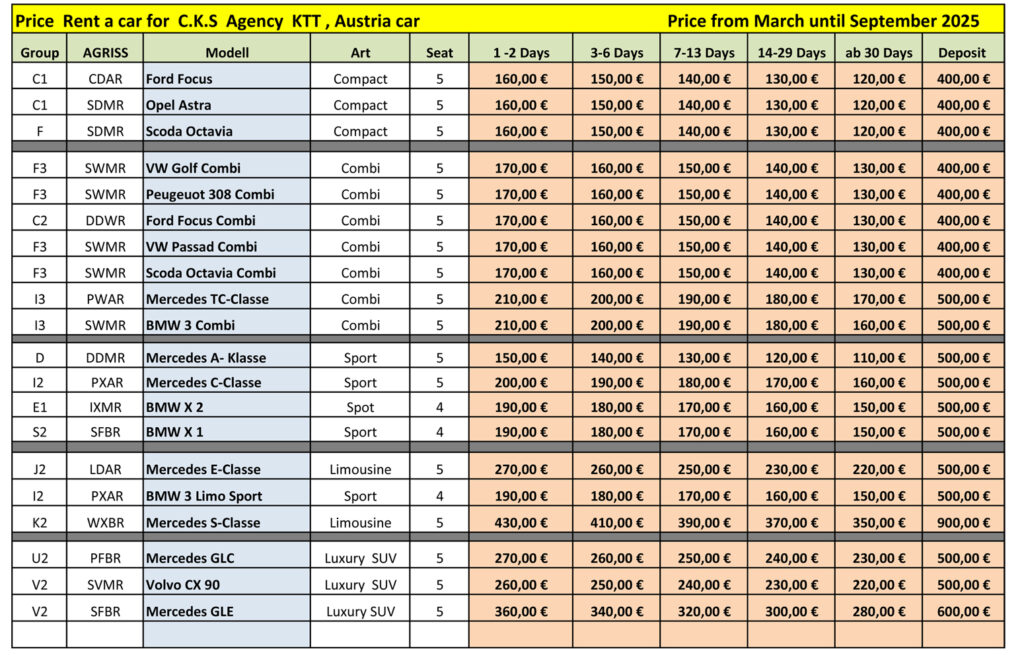 Price Rent a car for C.K.S Agency KTT , Austria car Price from March until September 2025

| Group | AGRISS | Modell | Art | Seat | 1 -2 Days | 3-6 Days | 7-13 Days | 14-29 Days | ab 30 Days | Deposit |
|---|---|---|---|---|---|---|---|---|---|---|
| C1 | CDAR | Ford Focus | Compact | 5 | 160,00 € | 150,00 € | 140,00 € | 130,00 € | 120,00 € | 400,00 € |
| C1 | SDMR | Opel Astra | Compact | 5 | 160,00 € | 150,00 € | 140,00 € | 130,00 € | 120,00 € | 400,00 € |
| F | SDMR | Scoda Octavia | Compact | 5 | 160,00 € | 150,00 € | 140,00 € | 130,00 € | 120,00 € | 400,00 € |
| F3 | SWMR | VW Golf Combi | Combi | 5 | 170,00 € | 160,00 € | 150,00 € | 140,00 € | 130,00 € | 400,00 € |
| F3 | SWMR | Peugeuot 308 Combi | Combi | 5 | 170,00 € | 160,00 € | 150,00 € | 140,00 € | 130,00 € | 400,00 € |
| C2 | DDWR | Ford Focus Combi | Combi | 5 | 170,00 € | 160,00 € | 150,00 € | 140,00 € | 130,00 € | 400,00 € |
| F3 | SWMR | VW Passad Combi | Combi | 5 | 170,00 € | 160,00 € | 150,00 € | 140,00 € | 130,00 € | 400,00 € |
| F3 | SWMR | Scoda Octavia Combi | Combi | 5 | 170,00 € | 160,00 € | 150,00 € | 140,00 € | 130,00 € | 400,00 € |
| I3 | PWAR | Mercedes TC-Classe | Combi | 5 | 210,00 € | 200,00 € | 190,00 € | 180,00 € | 170,00 € | 500,00 € |
| I3 | SWMR | BMW 3 Combi | Combi | 5 | 210,00 € | 200,00 € | 190,00 € | 180,00 € | 160,00 € | 500,00 € |
| D | DDMR | Mercedes A- Klasse | Sport | 5 | 150,00 € | 140,00 € | 130,00 € | 120,00 € | 110,00 € | 500,00 € |
| I2 | PXAR | Mercedes C-Classe | Sport | 5 | 200,00 € | 190,00 € | 180,00 € | 170,00 € | 160,00 € | 500,00 € |
| E1 | IXMR | BMW X 2 | Spot | 4 | 190,00 € | 180,00 € | 170,00 € | 160,00 € | 150,00 € | 500,00 € |
| S2 | SFBR | BMW X 1 | Sport | 4 | 190,00 € | 180,00 € | 170,00 € | 160,00 € | 150,00 € | 500,00 € |
| J2 | LDAR | Mercedes E-Classe | Limousine | 5 | 270,00 € | 260,00 € | 250,00 € | 230,00 € | 220,00 € | 500,00 € |
| I2 | PXAR | BMW 3 Limo Sport | Sport | 4 | 190,00 € | 180,00 € | 170,00 € | 160,00 € | 150,00 € | 500,00 € |
| K2 | WXBR | Mercedes S-Classe | Limousine | 5 | 430,00 € | 410,00 € | 390,00 € | 370,00 € | 350,00 € | 900,00 € |
| U2 | PFBR | Mercedes GLC | Luxury SUV | 5 | 270,00 € | 260,00 € | 250,00 € | 240,00 € | 230,00 € | 500,00 € |
| V2 | SVMR | Volvo CX 90 | Luxury SUV | 5 | 260,00 € | 250,00 € | 240,00 € | 230,00 € | 220,00 € | 500,00 € |
| V2 | SFBR | Mercedes GLE | Luxury SUV | 5 | 360,00 € | 340,00 € | 320,00 € | 300,00 € | 280,00 € | 600,00 € |